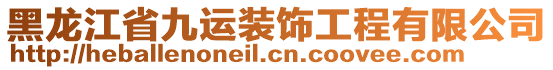 黑龙江省九运装饰工程有限公司
http://heballenoneil.cn.coovee.com